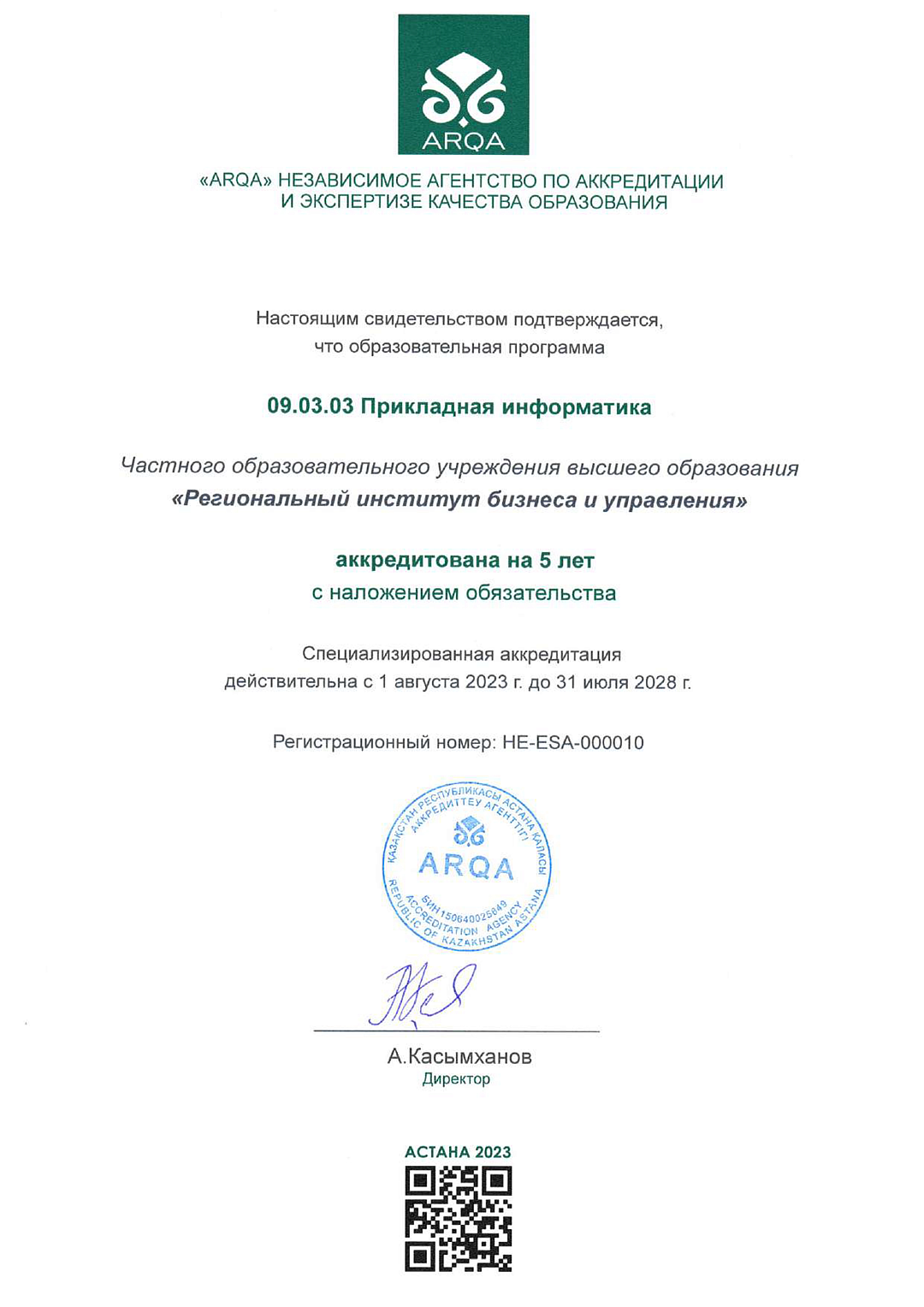 ARQA

«ARQA» НЕЗАВИСИМОЕ АГЕНТСТВО ПО АККРЕДИТАЦИИ И ЭКСПЕРТИЗЕ КАЧЕСТВА ОБРАЗОВАНИЯ

Настоящим свидетельством подтверждается, что образовательная программа

09.03.03 Прикладная информатика

Частного образовательного учреждения высшего образования «Региональный институт бизнеса и управления»

аккредитована на 5 лет
с наложением обязательства

Специализированная аккредитация действительна с 1 августа 2023 г. до 31 июля 2028 г.

Регистрационный номер: HE-ESA-000010

ҚАЗАҚСТАН РЕСПУБЛИКАСЫ АСТАНА ҚАЛАСЫ АККРЕДИТТЕУ АГЕНТТІГІ ARQA БИН 150640025849 ACCREDITATION AGENCY REPUBLIC OF KAZAKHSTAN ASTANA

А.Касымханов
Директор

АСТАНА 2023